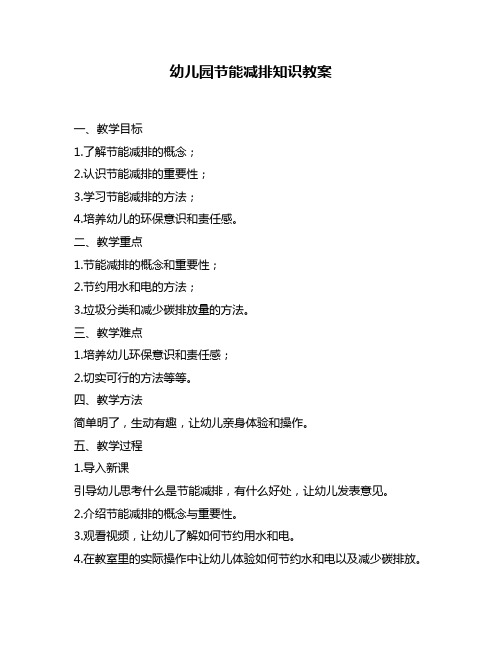 幼儿园节能减排知识教案

一、教学目标

1.了解节能减排的概念；

2.认识节能减排的重要性；

3.学习节能减排的方法；

4.培养幼儿的环保意识和责任感。

二、教学重点

1.节能减排的概念和重要性；

2.节约用水和电的方法；

3.垃圾分类和减少碳排放量的方法。

三、教学难点

1.培养幼儿环保意识和责任感；

2.切实可行的方法等等。

四、教学方法

简单明了，生动有趣，让幼儿亲身体验和操作。

五、教学过程

1.导入新课

引导幼儿思考什么是节能减排，有什么好处，让幼儿发表意见。

2.介绍节能减排的概念与重要性。

3.观看视频，让幼儿了解如何节约用水和电。

4.在教室里的实际操作中让幼儿体验如何节约水和电以及减少碳排放。